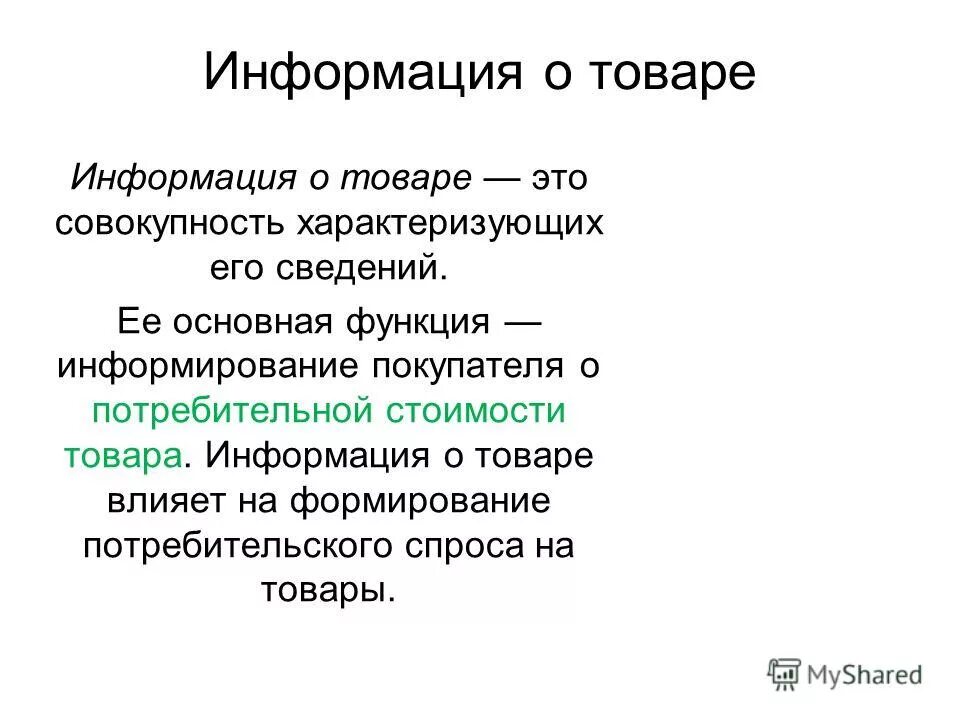 Информация о товаре

Информация о товаре — это совокупность характеризующих его сведений.

Ее основная функция — информирование покупателя о потребительной стоимости товара. Информация о товаре влияет на формирование потребительского спроса на товары.

MyShared